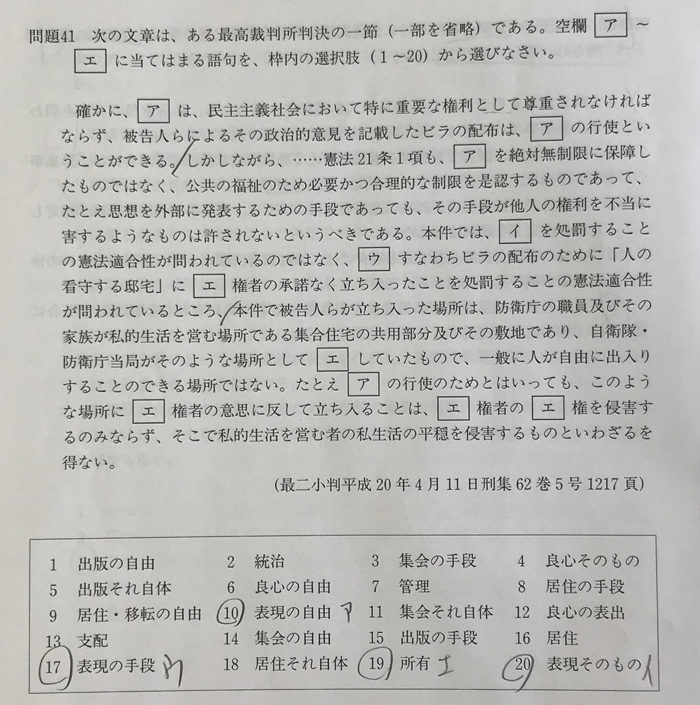 問題41　次の文章は、ある最高裁判所判決の一節（一部を省略）である。空欄 ア ～ エ に当てはまる語句を、枠内の選択肢（1～20）から選びなさい。

確かに、 ア は、民主主義社会において特に重要な権利として尊重されなければならず、被告人らによるその政治的意見を記載したビラの配布は、 ア の行使ということができる。しかしながら、……憲法21条1項も、 ア を絶対無制限に保障したものではなく、公共の福祉のため必要かつ合理的な制限を是認するものであって、たとえ思想を外部に発表するための手段であっても、その手段が他人の権利を不当に害するようなものは許されないというべきである。本件では、 イ を処罰することの憲法適合性が問われているのではなく、 ウ すなわちビラの配布のために「人の看守する邸宅」に エ 権者の承諾なく立ち入ったことを処罰することの憲法適合性が問われているところ、本件で被告人らが立ち入った場所は、防衛庁の職員及びその家族が私的生活を営む場所である集合住宅の共用部分及びその敷地であり、自衛隊・防衛庁当局がそのような場所として エ していたもので、一般に人が自由に出入りすることのできる場所ではない。たとえ ア の行使のためとはいっても、このような場所に エ 権者の意思に反して立ち入ることは、 エ 権者の エ 権を侵害するのみならず、そこで私的生活を営む者の私生活の平穏を侵害するものといわざるを得ない。

（最二小判平成20年4月11日刑集62巻5号1217頁）

| | | | |
|---|---|---|---|
| 1　出版の自由 | 2　統治 | 3　集会の手段 | 4　良心そのもの |
| 5　出版それ自体 | 6　良心の自由 | 7　管理 | 8　居住の手段 |
| 9　居住・移転の自由 | 10　表現の自由 ア | 11　集会それ自体 | 12　良心の表出 |
| 13　支配 | 14　集会の自由 | 15　出版の手段 | 16　居住 |
| 17　表現の手段 ウ | 18　居住それ自体 | 19　所有 エ | 20　表現そのもの イ |